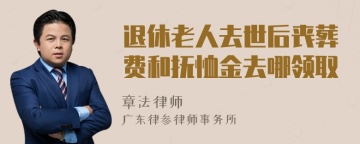 退休老人去世后丧葬费和抚恤金去哪领取

章法律师

广东律参律师事务所